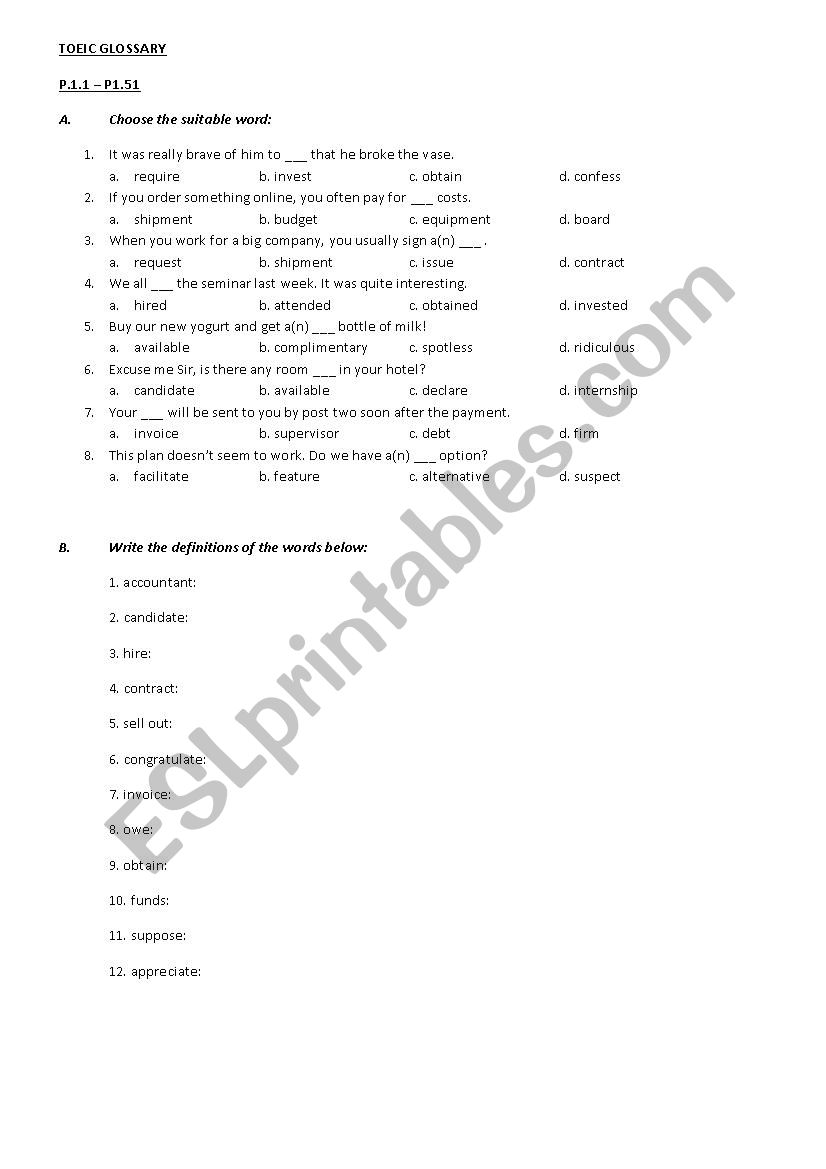 TOEIC GLOSSARY

P.1.1 – P1.51

A. Choose the suitable word:

1. It was really brave of him to ___ that he broke the vase.
a. require b. invest c. obtain d. confess

2. If you order something online, you often pay for ___ costs.
a. shipment b. budget c. equipment d. board

3. When you work for a big company, you usually sign a(n) ___ .
a. request b. shipment c. issue d. contract

4. We all ___ the seminar last week. It was quite interesting.
a. hired b. attended c. obtained d. invested

5. Buy our new yogurt and get a(n) ___ bottle of milk!
a. available b. complimentary c. spotless d. ridiculous

6. Excuse me Sir, is there any room ___ in your hotel?
a. candidate b. available c. declare d. internship

7. Your ___ will be sent to you by post two soon after the payment.
a. invoice b. supervisor c. debt d. firm

8. This plan doesn't seem to work. Do we have a(n) ___ option?
a. facilitate b. feature c. alternative d. suspect

B. Write the definitions of the words below:

1. accountant:

2. candidate:

3. hire:

4. contract:

5. sell out:

6. congratulate:

7. invoice:

8. owe:

9. obtain:

10. funds:

11. suppose:

12. appreciate:

ESLprintables.com